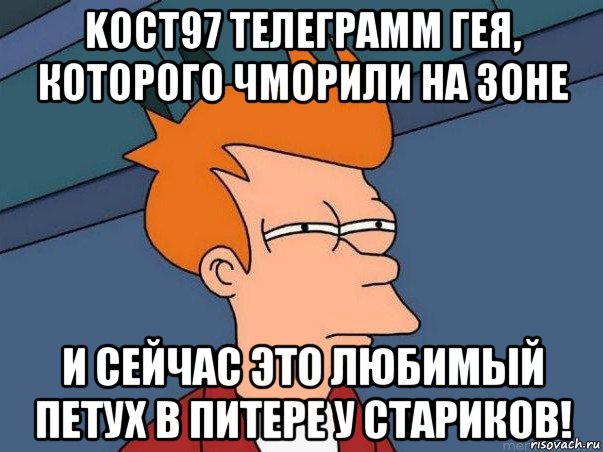 КОСТ97 ТЕЛЕГРАММ ГЕЯ, КОТОРОГО ЧМОРИЛИ НА ЗОНЕ

И СЕЙЧАС ЭТО ЛЮБИМЫЙ ПЕТУХ В ПИТЕРЕ У СТАРИКОВ!

risovach.ru